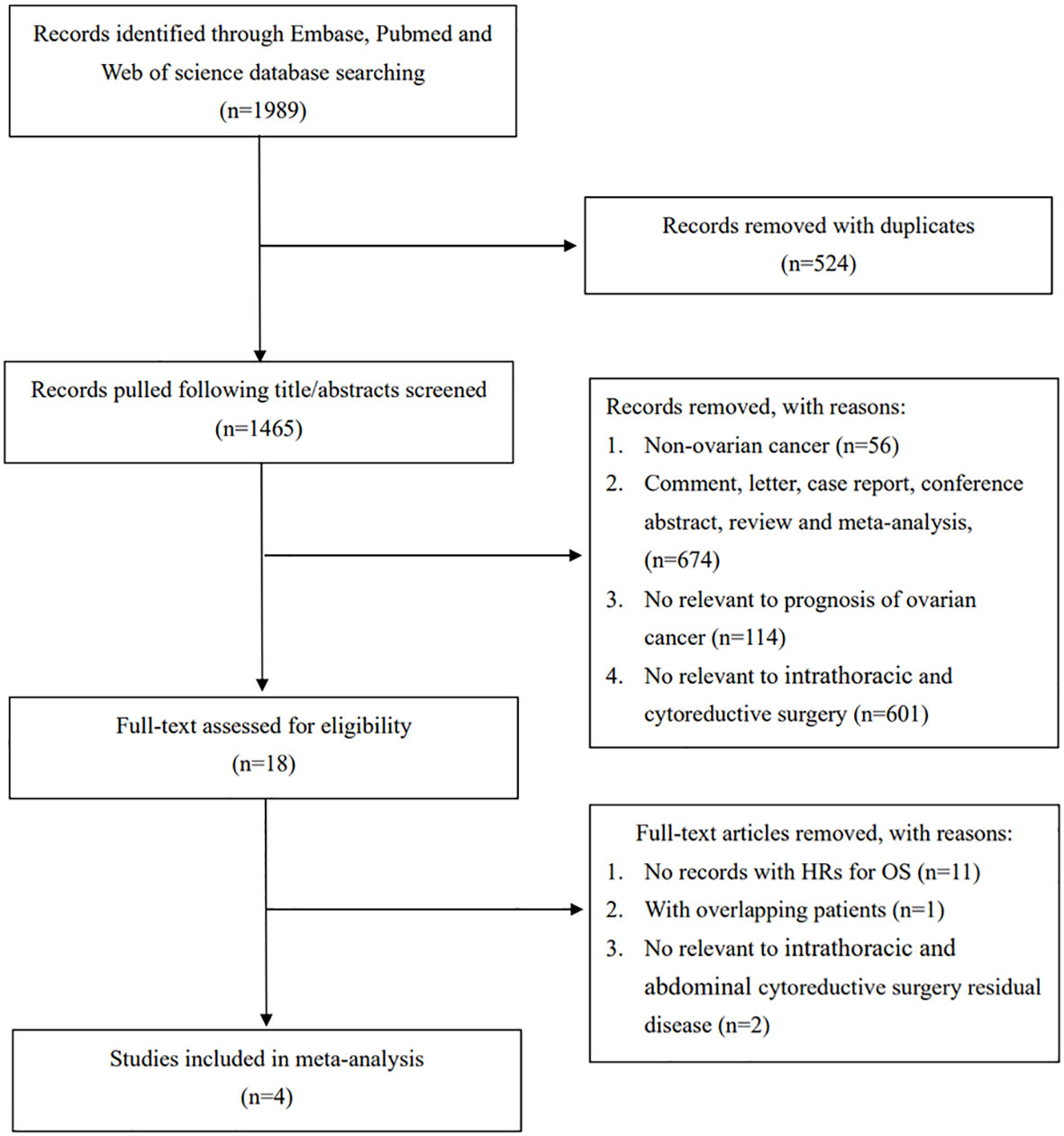 Records identified through Embase, Pubmed and Web of science database searching
(n=1989)

Records removed with duplicates
(n=524)

Records pulled following title/abstracts screened
(n=1465)

Records removed, with reasons:
1. Non-ovarian cancer (n=56)
2. Comment, letter, case report, conference abstract, review and meta-analysis, (n=674)
3. No relevant to prognosis of ovarian cancer (n=114)
4. No relevant to intrathoracic and cytoreductive surgery (n=601)

Full-text assessed for eligibility
(n=18)

Full-text articles removed, with reasons:
1. No records with HRs for OS (n=11)
2. With overlapping patients (n=1)
3. No relevant to intrathoracic and abdominal cytoreductive surgery residual disease (n=2)

Studies included in meta-analysis
(n=4)